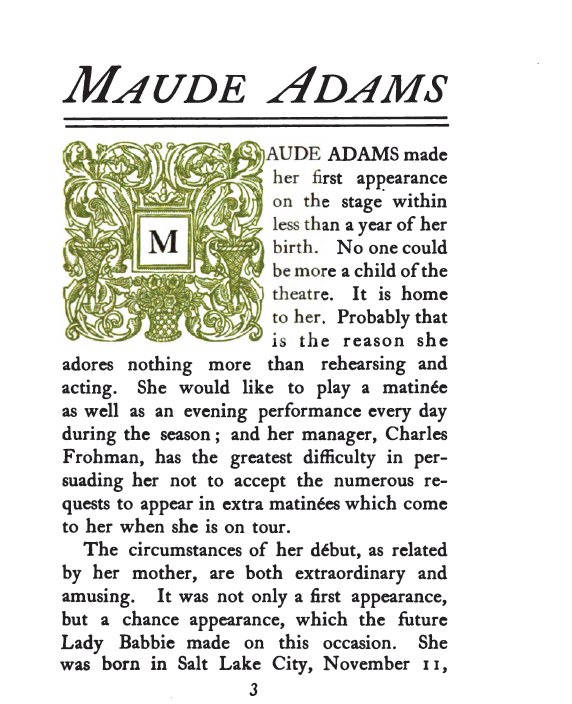 MAUDE ADAMS

MAUDE ADAMS made her first appearance on the stage within less than a year of her birth. No one could be more a child of the theatre. It is home to her. Probably that is the reason she adores nothing more than rehearsing and acting. She would like to play a matinée as well as an evening performance every day during the season; and her manager, Charles Frohman, has the greatest difficulty in persuading her not to accept the numerous requests to appear in extra matinées which come to her when she is on tour.

The circumstances of her début, as related by her mother, are both extraordinary and amusing. It was not only a first appearance, but a chance appearance, which the future Lady Babbie made on this occasion. She was born in Salt Lake City, November 11,

3